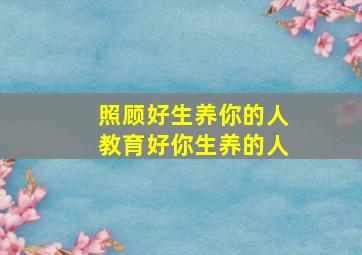 照顾好生养你的人
教育好你生养的人